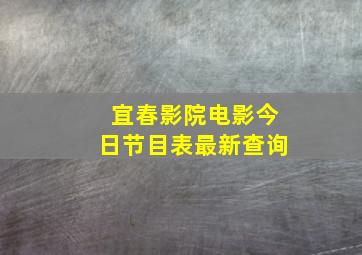 宜春影院电影今日节目表最新查询